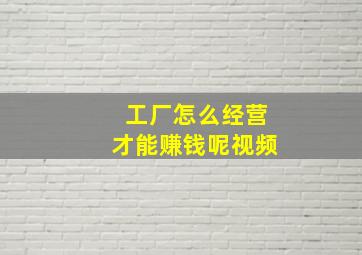 工厂怎么经营
才能赚钱呢视频